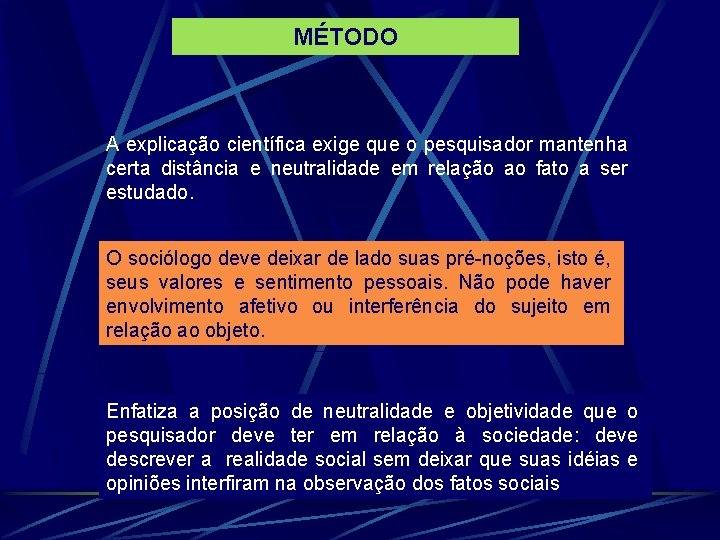 MÉTODO

A explicação científica exige que o pesquisador mantenha certa distância e neutralidade em relação ao fato a ser estudado.

O sociólogo deve deixar de lado suas pré-noções, isto é, seus valores e sentimento pessoais. Não pode haver envolvimento afetivo ou interferência do sujeito em relação ao objeto.

Enfatiza a posição de neutralidade e objetividade que o pesquisador deve ter em relação à sociedade: deve descrever a realidade social sem deixar que suas idéias e opiniões interfiram na observação dos fatos sociais